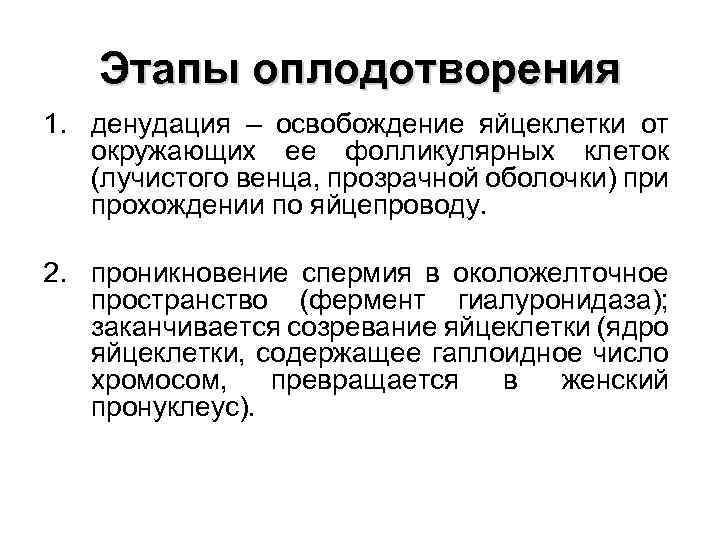 Этапы оплодотворения

1. денудация – освобождение яйцеклетки от окружающих ее фолликулярных клеток (лучистого венца, прозрачной оболочки) при прохождении по яйцепроводу.

2. проникновение спермия в околожелточное пространство (фермент гиалуронидаза); заканчивается созревание яйцеклетки (ядро яйцеклетки, содержащее гаплоидное число хромосом, превращается в женский пронуклеус).